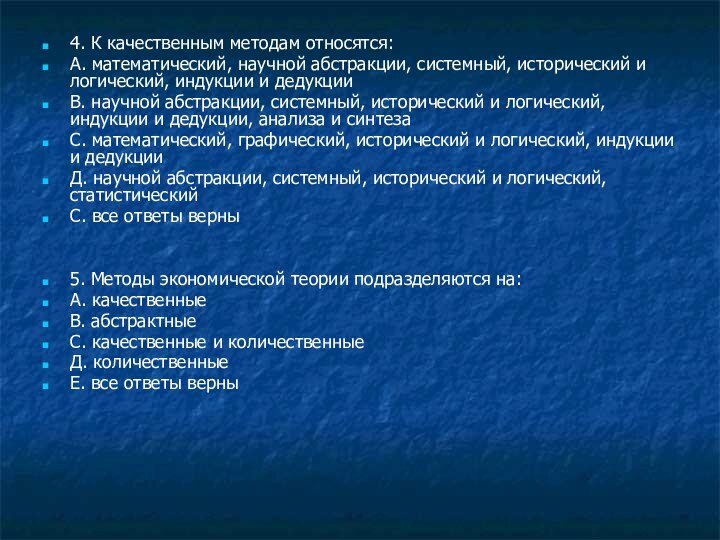 4. К качественным методам относятся:
А. математический, научной абстракции, системный, исторический и логический, индукции и дедукции
В. научной абстракции, системный, исторический и логический, индукции и дедукции, анализа и синтеза
С. математический, графический, исторический и логический, индукции и дедукции
Д. научной абстракции, системный, исторический и логический, статистический
С. все ответы верны

5. Методы экономической теории подразделяются на:
А. качественные
В. абстрактные
С. качественные и количественные
Д. количественные
Е. все ответы верны